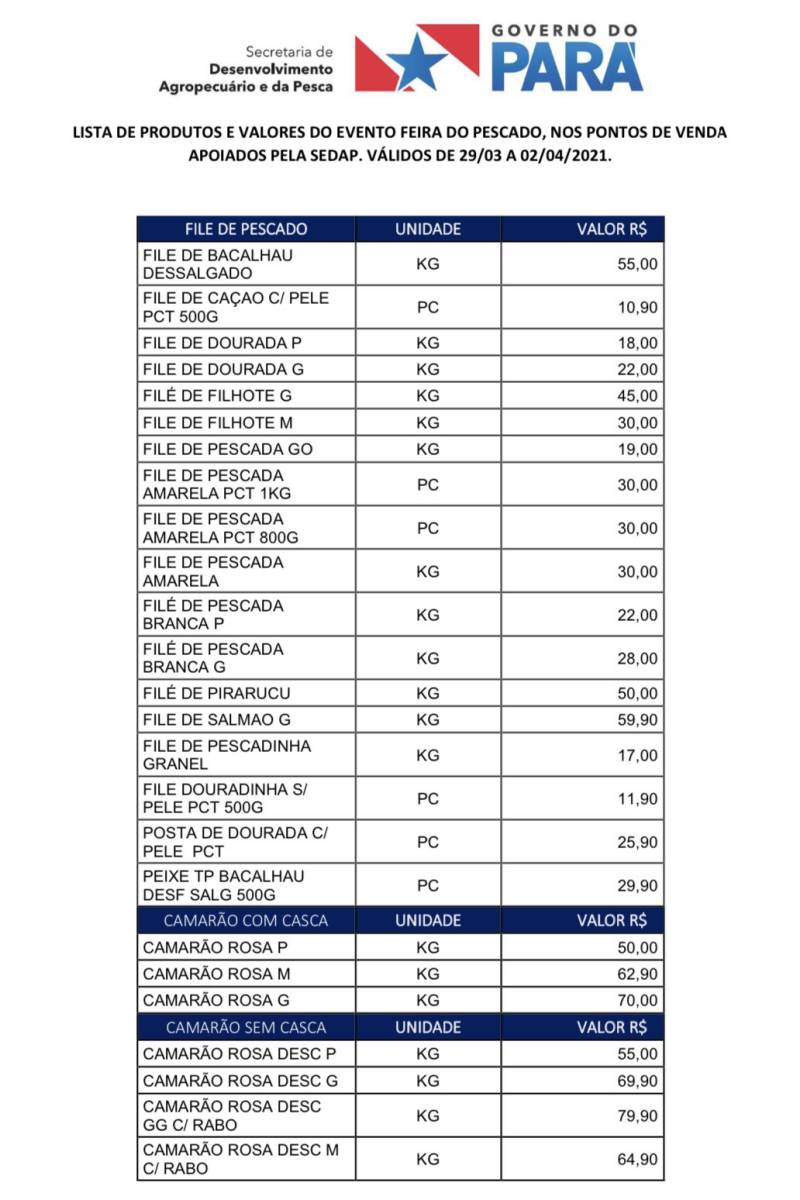 Secretaria de
Desenvolvimento
Agropecuário e da Pesca

GOVERNO DO
PARÁ

LISTA DE PRODUTOS E VALORES DO EVENTO FEIRA DO PESCADO, NOS PONTOS DE VENDA APOIADOS PELA SEDAP. VÁLIDOS DE 29/03 A 02/04/2021.

| FILE DE PESCADO | UNIDADE | VALOR R$ |
|---|---|---|
| FILE DE BACALHAU DESSALGADO | KG | 55,00 |
| FILE DE CAÇAO C/ PELE PCT 500G | PC | 10,90 |
| FILE DE DOURADA P | KG | 18,00 |
| FILE DE DOURADA G | KG | 22,00 |
| FILÉ DE FILHOTE G | KG | 45,00 |
| FILE DE FILHOTE M | KG | 30,00 |
| FILE DE PESCADA GO | KG | 19,00 |
| FILE DE PESCADA AMARELA PCT 1KG | PC | 30,00 |
| FILE DE PESCADA AMARELA PCT 800G | PC | 30,00 |
| FILE DE PESCADA AMARELA | KG | 30,00 |
| FILÉ DE PESCADA BRANCA P | KG | 22,00 |
| FILÉ DE PESCADA BRANCA G | KG | 28,00 |
| FILÉ DE PIRARUCU | KG | 50,00 |
| FILE DE SALMAO G | KG | 59,90 |
| FILE DE PESCADINHA GRANEL | KG | 17,00 |
| FILE DOURADINHA S/ PELE PCT 500G | PC | 11,90 |
| POSTA DE DOURADA C/ PELE PCT | PC | 25,90 |
| PEIXE TP BACALHAU DESF SALG 500G | PC | 29,90 |
| CAMARÃO COM CASCA | UNIDADE | VALOR R$ |
| CAMARÃO ROSA P | KG | 50,00 |
| CAMARÃO ROSA M | KG | 62,90 |
| CAMARÃO ROSA G | KG | 70,00 |
| CAMARÃO SEM CASCA | UNIDADE | VALOR R$ |
| CAMARÃO ROSA DESC P | KG | 55,00 |
| CAMARÃO ROSA DESC G | KG | 69,90 |
| CAMARÃO ROSA DESC GG C/ RABO | KG | 79,90 |
| CAMARÃO ROSA DESC M C/ RABO | KG | 64,90 |